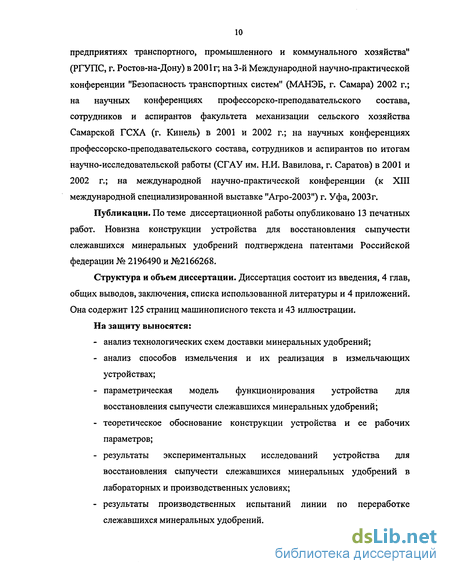 10

предприятиях транспортного, промышленного и коммунального хозяйства" (РГУПС, г. Ростов-на-Дону) в 2001г; на 3-й Международной научно-практической конференции "Безопасность транспортных систем" (МАНЭБ, г. Самара) 2002 г.; на научных конференциях профессорско-преподавательского состава, сотрудников и аспирантов факультета механизации сельского хозяйства Самарской ГСХА (г. Кинель) в 2001 и 2002 г.; на научных конференциях профессорско-преподавательского состава, сотрудников и аспирантов по итогам научно-исследовательской работы (СГАУ им. Н.И. Вавилова, г. Саратов) в 2001 и 2002 г.; на международной научно-практической конференции (к XIII международной специализированной выставке "Агро-2003") г. Уфа, 2003г.

Публикации. По теме диссертационной работы опубликовано 13 печатных работ. Новизна конструкции устройства для восстановления сыпучести слежавшихся минеральных удобрений подтверждена патентами Российской федерации № 2196490 и №2166268.

Структура и объем диссертации. Диссертация состоит из введения, 4 глав, общих выводов, заключения, списка использованной литературы и 4 приложений. Она содержит 125 страниц машинописного текста и 43 иллюстрации.

На защиту выносятся:
- анализ технологических схем доставки минеральных удобрений;
- анализ способов измельчения и их реализация в измельчающих устройствах;
- параметрическая модель функционирования устройства для восстановления сыпучести слежавшихся минеральных удобрений;
- теоретическое обоснование конструкции устройства и ее рабочих параметров;
- результаты экспериментальных исследований устройства для восстановления сыпучести слежавшихся минеральных удобрений в лабораторных и производственных условиях;
- результаты производственных испытаний линии по переработке слежавшихся минеральных удобрений.

dsLib.net
библиотека диссертаций